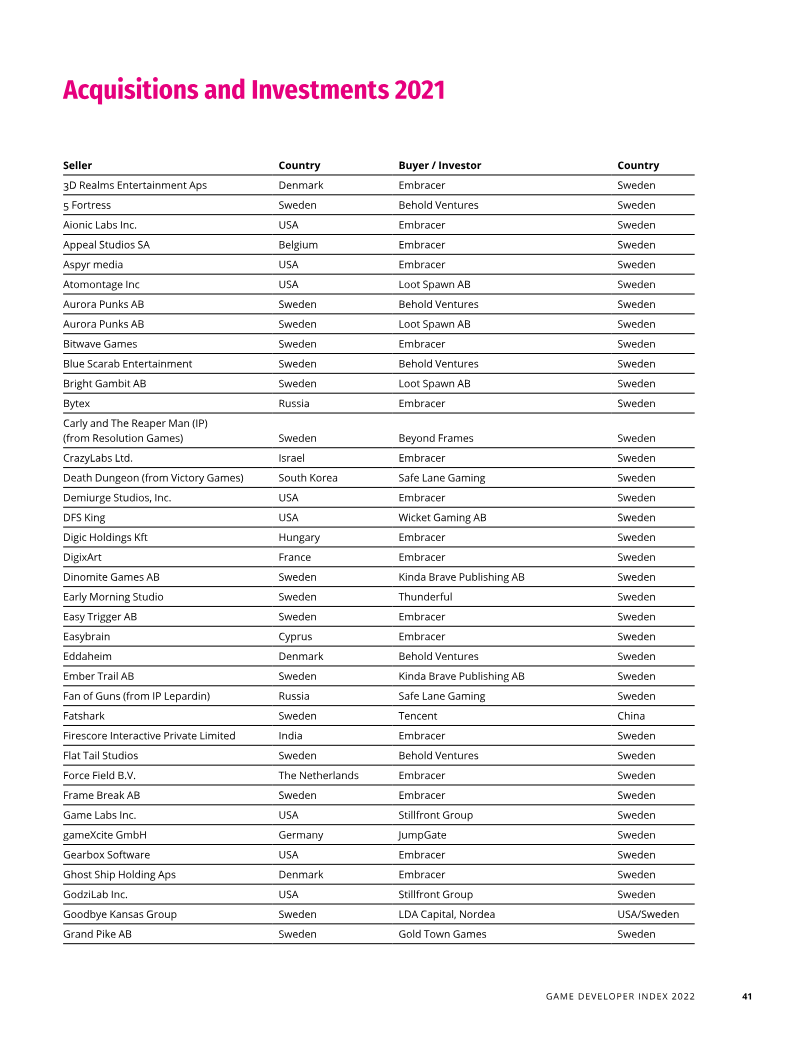 Acquisitions and Investments 2021

| Seller | Country | Buyer / Investor | Country |
|---|---|---|---|
| 3D Realms Entertainment Aps | Denmark | Embracer | Sweden |
| 5 Fortress | Sweden | Behold Ventures | Sweden |
| Aionic Labs Inc. | USA | Embracer | Sweden |
| Appeal Studios SA | Belgium | Embracer | Sweden |
| Aspyr media | USA | Embracer | Sweden |
| Atomontage Inc | USA | Loot Spawn AB | Sweden |
| Aurora Punks AB | Sweden | Behold Ventures | Sweden |
| Aurora Punks AB | Sweden | Loot Spawn AB | Sweden |
| Bitwave Games | Sweden | Embracer | Sweden |
| Blue Scarab Entertainment | Sweden | Behold Ventures | Sweden |
| Bright Gambit AB | Sweden | Loot Spawn AB | Sweden |
| Bytex | Russia | Embracer | Sweden |
| Carly and The Reaper Man (IP) (from Resolution Games) | Sweden | Beyond Frames | Sweden |
| CrazyLabs Ltd. | Israel | Embracer | Sweden |
| Death Dungeon (from Victory Games) | South Korea | Safe Lane Gaming | Sweden |
| Demiurge Studios, Inc. | USA | Embracer | Sweden |
| DFS King | USA | Wicket Gaming AB | Sweden |
| Digic Holdings Kft | Hungary | Embracer | Sweden |
| DigixArt | France | Embracer | Sweden |
| Dinomite Games AB | Sweden | Kinda Brave Publishing AB | Sweden |
| Early Morning Studio | Sweden | Thunderful | Sweden |
| Easy Trigger AB | Sweden | Embracer | Sweden |
| Easybrain | Cyprus | Embracer | Sweden |
| Eddaheim | Denmark | Behold Ventures | Sweden |
| Ember Trail AB | Sweden | Kinda Brave Publishing AB | Sweden |
| Fan of Guns (from IP Lepardin) | Russia | Safe Lane Gaming | Sweden |
| Fatshark | Sweden | Tencent | China |
| Firescore Interactive Private Limited | India | Embracer | Sweden |
| Flat Tail Studios | Sweden | Behold Ventures | Sweden |
| Force Field B.V. | The Netherlands | Embracer | Sweden |
| Frame Break AB | Sweden | Embracer | Sweden |
| Game Labs Inc. | USA | Stillfront Group | Sweden |
| gameXcite GmbH | Germany | JumpGate | Sweden |
| Gearbox Software | USA | Embracer | Sweden |
| Ghost Ship Holding Aps | Denmark | Embracer | Sweden |
| GodziLab Inc. | USA | Stillfront Group | Sweden |
| Goodbye Kansas Group | Sweden | LDA Capital, Nordea | USA/Sweden |
| Grand Pike AB | Sweden | Gold Town Games | Sweden |

GAME DEVELOPER INDEX 2022 41